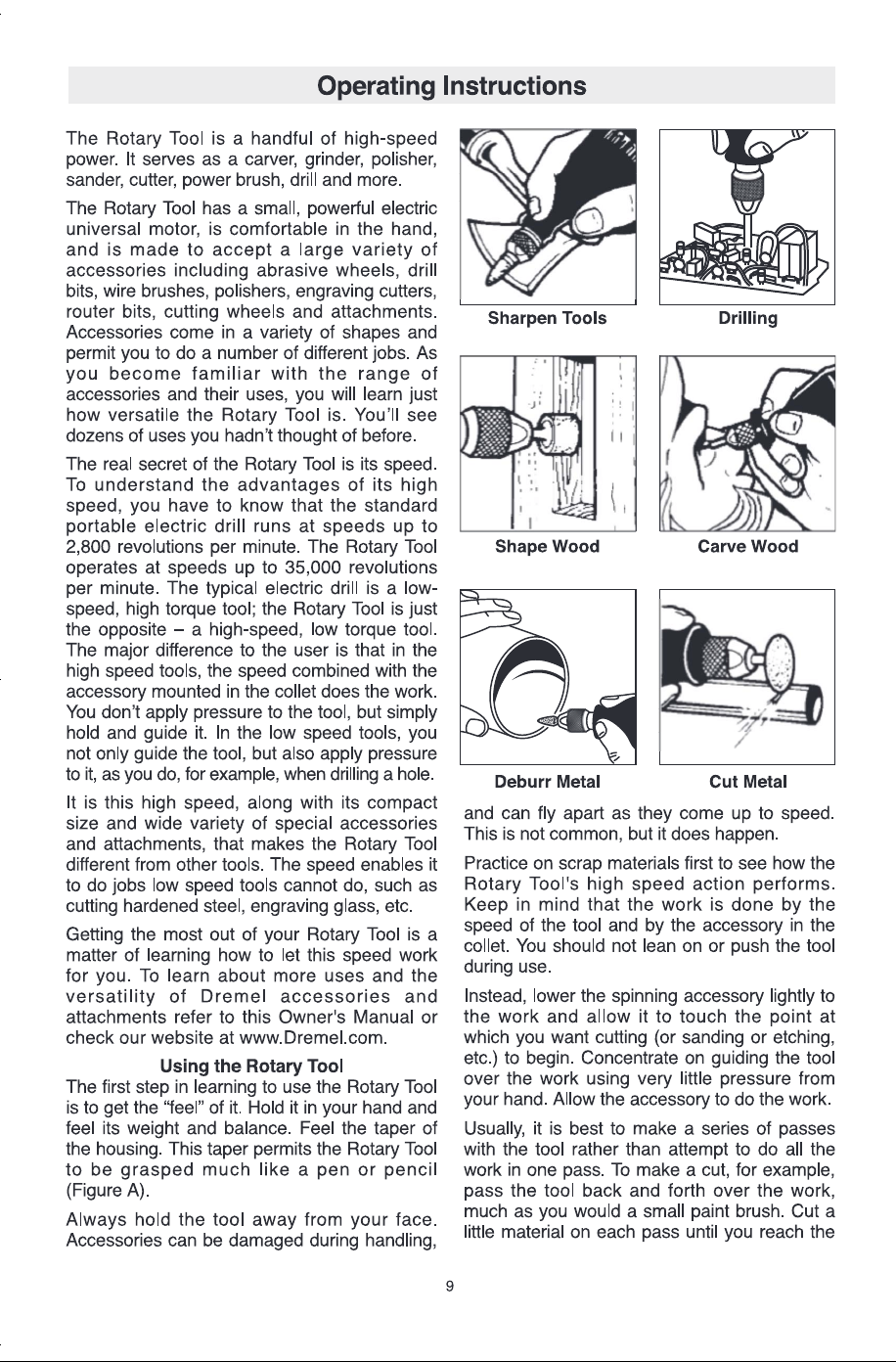 Operating Instructions

The Rotary Tool is a handful of high-speed power. It serves as a carver, grinder, polisher, sander, cutter, power brush, drill and more.

The Rotary Tool has a small, powerful electric universal motor, is comfortable in the hand, and is made to accept a large variety of accessories including abrasive wheels, drill bits, wire brushes, polishers, engraving cutters, router bits, cutting wheels and attachments. Accessories come in a variety of shapes and permit you to do a number of different jobs. As you become familiar with the range of accessories and their uses, you will learn just how versatile the Rotary Tool is. You'll see dozens of uses you hadn't thought of before.

The real secret of the Rotary Tool is its speed. To understand the advantages of its high speed, you have to know that the standard portable electric drill runs at speeds up to 2,800 revolutions per minute. The Rotary Tool operates at speeds up to 35,000 revolutions per minute. The typical electric drill is a low-speed, high torque tool; the Rotary Tool is just the opposite – a high-speed, low torque tool. The major difference to the user is that in the high speed tools, the speed combined with the accessory mounted in the collet does the work. You don't apply pressure to the tool, but simply hold and guide it. In the low speed tools, you not only guide the tool, but also apply pressure to it, as you do, for example, when drilling a hole.

It is this high speed, along with its compact size and wide variety of special accessories and attachments, that makes the Rotary Tool different from other tools. The speed enables it to do jobs low speed tools cannot do, such as cutting hardened steel, engraving glass, etc.

Getting the most out of your Rotary Tool is a matter of learning how to let this speed work for you. To learn about more uses and the versatility of Dremel accessories and attachments refer to this Owner's Manual or check our website at www.Dremel.com.

Using the Rotary Tool

The first step in learning to use the Rotary Tool is to get the "feel" of it. Hold it in your hand and feel its weight and balance. Feel the taper of the housing. This taper permits the Rotary Tool to be grasped much like a pen or pencil (Figure A).

Always hold the tool away from your face. Accessories can be damaged during handling,

Sharpen Tools

Drilling

Shape Wood

Carve Wood

Deburr Metal

Cut Metal

and can fly apart as they come up to speed. This is not common, but it does happen.

Practice on scrap materials first to see how the Rotary Tool's high speed action performs. Keep in mind that the work is done by the speed of the tool and by the accessory in the collet. You should not lean on or push the tool during use.

Instead, lower the spinning accessory lightly to the work and allow it to touch the point at which you want cutting (or sanding or etching, etc.) to begin. Concentrate on guiding the tool over the work using very little pressure from your hand. Allow the accessory to do the work.

Usually, it is best to make a series of passes with the tool rather than attempt to do all the work in one pass. To make a cut, for example, pass the tool back and forth over the work, much as you would a small paint brush. Cut a little material on each pass until you reach the

9